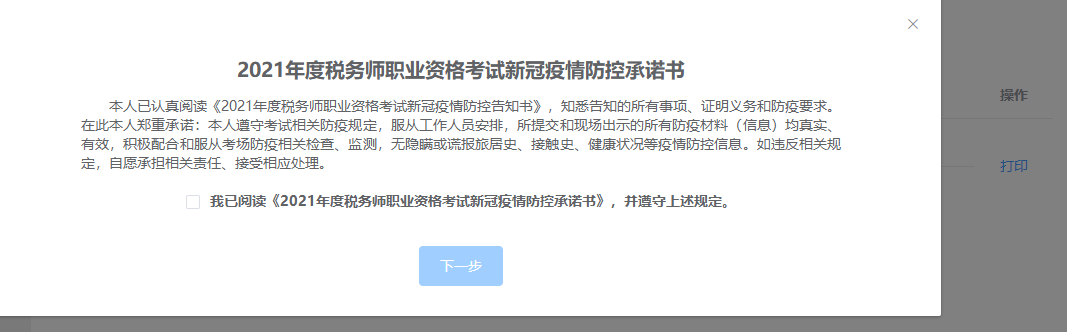 ×

2021年度税务师职业资格考试新冠疫情防控承诺书

本人已认真阅读《2021年度税务师职业资格考试新冠疫情防控告知书》，知悉告知的所有事项、证明义务和防疫要求。在此本人郑重承诺：本人遵守考试相关防疫规定，服从工作人员安排，所提交和现场出示的所有防疫材料（信息）均真实、有效，积极配合和服从考场防疫相关检查、监测，无隐瞒或谎报旅居史、接触史、健康状况等疫情防控信息。如违反相关规定，自愿承担相关责任、接受相应处理。

我已阅读《2021年度税务师职业资格考试新冠疫情防控承诺书》，并遵守上述规定。

下一步

操作

打印